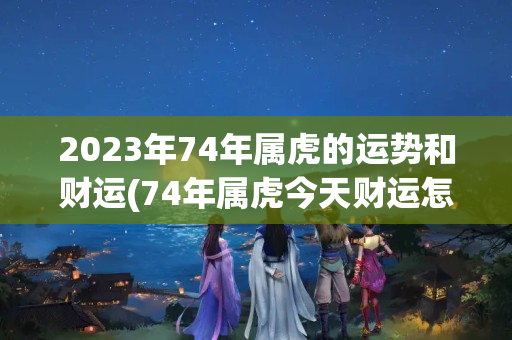 2023年74年属虎的运势和财运(74年属虎今天财运怎